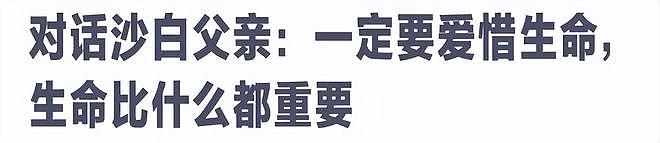 对话沙白父亲：一定要爱惜生命，生命比什么都重要